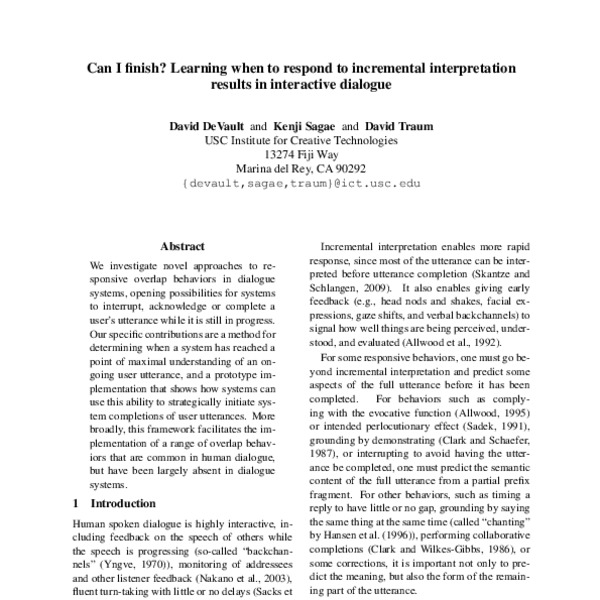 Can I finish? Learning when to respond to incremental interpretation results in interactive dialogue

David DeVault and Kenji Sagae and David Traum
USC Institute for Creative Technologies
13274 Fiji Way
Marina del Rey, CA 90292
{devault,sagae,traum}@ict.usc.edu

Abstract

We investigate novel approaches to responsive overlap behaviors in dialogue systems, opening possibilities for systems to interrupt, acknowledge or complete a user's utterance while it is still in progress. Our specific contributions are a method for determining when a system has reached a point of maximal understanding of an ongoing user utterance, and a prototype implementation that shows how systems can use this ability to strategically initiate system completions of user utterances. More broadly, this framework facilitates the implementation of a range of overlap behaviors that are common in human dialogue, but have been largely absent in dialogue systems.

1 Introduction

Human spoken dialogue is highly interactive, including feedback on the speech of others while the speech is progressing (so-called "backchannels" (Yngve, 1970)), monitoring of addressees and other listener feedback (Nakano et al., 2003), fluent turn-taking with little or no delays (Sacks et

Incremental interpretation enables more rapid response, since most of the utterance can be interpreted before utterance completion (Skantze and Schlangen, 2009). It also enables giving early feedback (e.g., head nods and shakes, facial expressions, gaze shifts, and verbal backchannels) to signal how well things are being perceived, understood, and evaluated (Allwood et al., 1992).

For some responsive behaviors, one must go beyond incremental interpretation and predict some aspects of the full utterance before it has been completed. For behaviors such as complying with the evocative function (Allwood, 1995) or intended perlocutionary effect (Sadek, 1991), grounding by demonstrating (Clark and Schaefer, 1987), or interrupting to avoid having the utterance be completed, one must predict the semantic content of the full utterance from a partial prefix fragment. For other behaviors, such as timing a reply to have little or no gap, grounding by saying the same thing at the same time (called "chanting" by Hansen et al. (1996)), performing collaborative completions (Clark and Wilkes-Gibbs, 1986), or some corrections, it is important not only to predict the meaning, but also the form of the remaining part of the utterance.